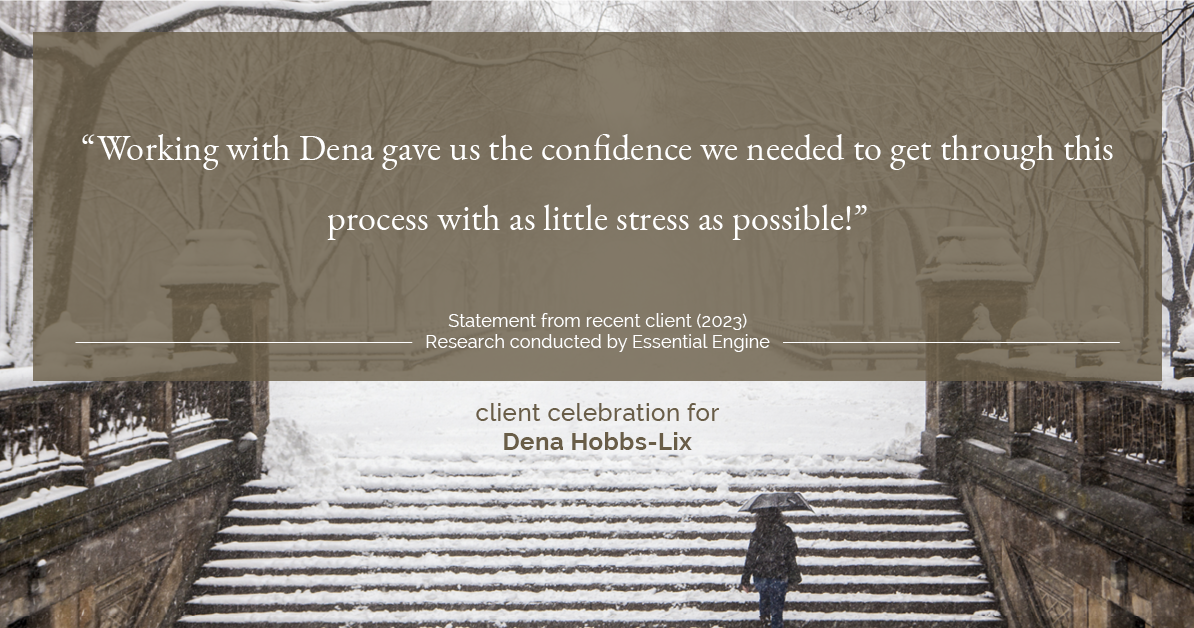 “Working with Dena gave us the confidence we needed to get through this process with as little stress as possible!”

Statement from recent client (2023)
Research conducted by Essential Engine

client celebration for
Dena Hobbs-Lix